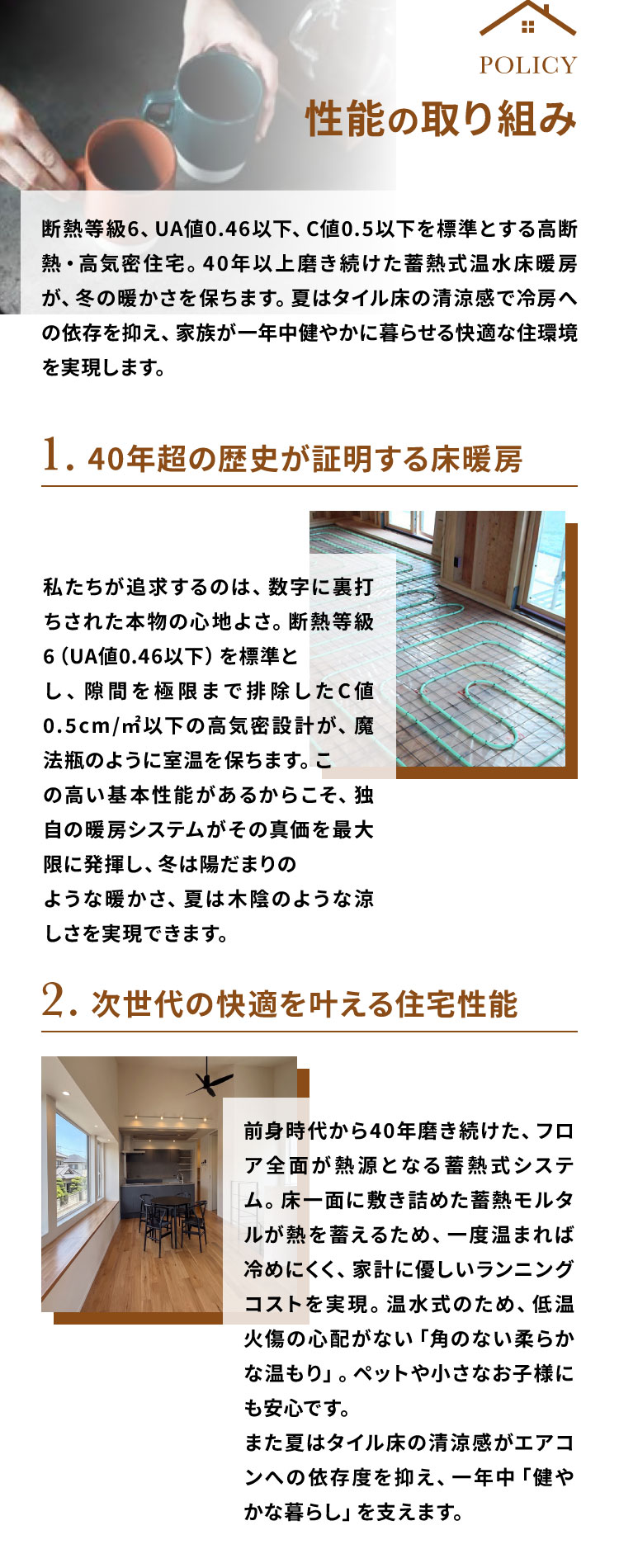 POLICY

性能の取り組み

断熱等級6、UA値0.46以下、C値0.5以下を標準とする高断熱・高気密住宅。40年以上磨き続けた蓄熱式温水床暖房が、冬の暖かさを保ちます。夏はタイル床の清涼感で冷房への依存を抑え、家族が一年中健やかに暮らせる快適な住環境を実現します。

1. 40年超の歴史が証明する床暖房

私たちが追求するのは、数字に裏打ちされた本物の心地よさ。断熱等級6（UA値0.46以下）を標準とし、隙間を極限まで排除したC値0.5cm/㎡以下の高気密設計が、魔法瓶のように室温を保ちます。この高い基本性能があるからこそ、独自の暖房システムがその真価を最大限に発揮し、冬は陽だまりのような暖かさ、夏は木陰のような涼しさを実現できます。

2. 次世代の快適を叶える住宅性能

前身時代から40年磨き続けた、フロア全面が熱源となる蓄熱式システム。床一面に敷き詰めた蓄熱モルタルが熱を蓄えるため、一度温まれば冷めにくく、家計に優しいランニングコストを実現。温水式のため、低温火傷の心配がない「角のない柔らかな温もり」。ペットや小さなお子様にも安心です。
また夏はタイル床の清涼感がエアコンへの依存度を抑え、一年中「健やかな暮らし」を支えます。